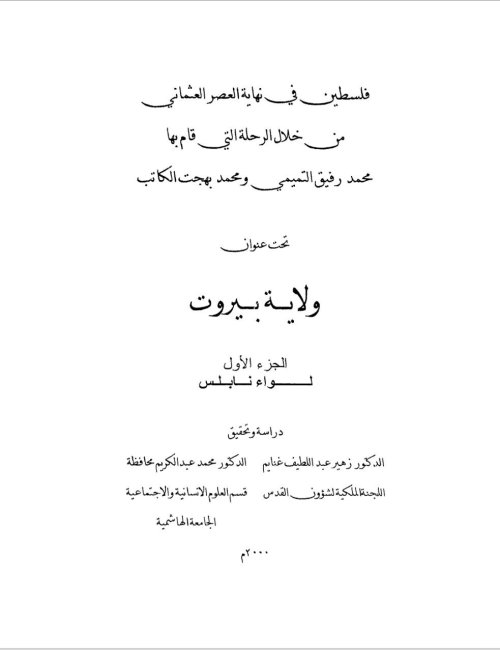 فلسطين في نهاية العصر العثماني

من خلال الرحلة التي قام بها

محمد رفيق التميمي ومحمد بهجت الكاتب

تحت عنوان

ولاية بيروت

الجزء الأول
لواء نابلس

دراسة وتحقيق

الدكتور زهير عبد اللطيف غنايم
اللجنة الملكية لشؤون القدس

الدكتور محمد عبد الكريم محافظة
قسم العلوم الانسانية والاجتماعية
الجامعة الهاشمية

٢٠٠٠م